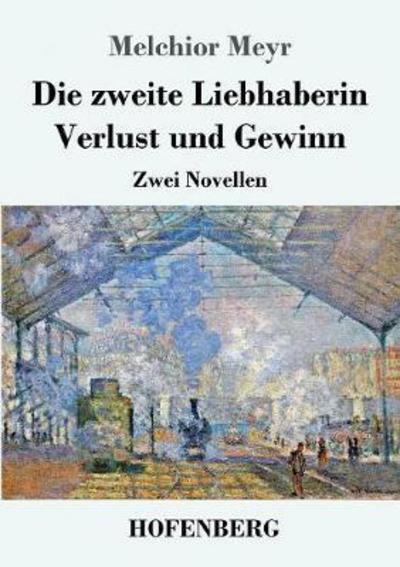 Melchior Meyr

Die zweite Liebhaberin
Verlust und Gewinn

Zwei Novellen

HOFENBERG